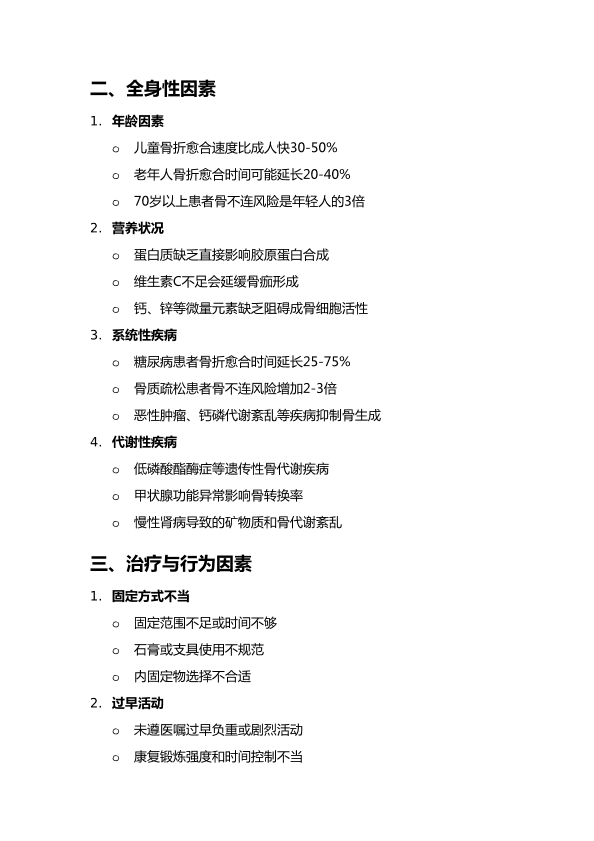 二、全身性因素

1. 年龄因素

○ 儿童骨折愈合速度比成人快30-50%

○ 老年人骨折愈合时间可能延长20-40%

○ 70岁以上患者骨不连风险是年轻人的3倍

2. 营养状况

○ 蛋白质缺乏直接影响胶原蛋白合成

○ 维生素C不足会延缓骨痂形成

○ 钙、锌等微量元素缺乏阻碍成骨细胞活性

3. 系统性疾病

○ 糖尿病患者骨折愈合时间延长25-75%

○ 骨质疏松患者骨不连风险增加2-3倍

○ 恶性肿瘤、钙磷代谢紊乱等疾病抑制骨生成

4. 代谢性疾病

○ 低磷酸酯酶症等遗传性骨代谢疾病

○ 甲状腺功能异常影响骨转换率

○ 慢性肾病导致的矿物质和骨代谢紊乱

三、治疗与行为因素

1. 固定方式不当

○ 固定范围不足或时间不够

○ 石膏或支具使用不规范

○ 内固定物选择不合适

2. 过早活动

○ 未遵医嘱过早负重或剧烈活动

○ 康复锻炼强度和时间控制不当